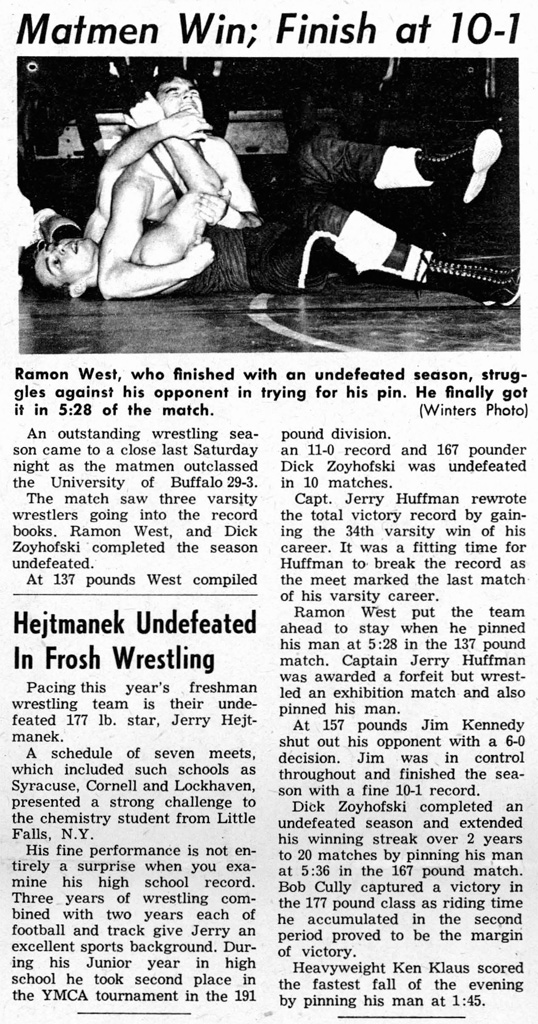 Matmen Win; Finish at 10-1

Ramon West, who finished with an undefeated season, struggles against his opponent in trying for his pin. He finally got it in 5:28 of the match. (Winters Photo)

An outstanding wrestling season came to a close last Saturday night as the matmen outclassed the University of Buffalo 29-3.

The match saw three varsity wrestlers going into the record books. Ramon West, and Dick Zoyhofski completed the season undefeated.

At 137 pounds West compiled

Hejtmanek Undefeated In Frosh Wrestling

Pacing this year's freshman wrestling team is their undefeated 177 lb. star, Jerry Hejtmanek.

A schedule of seven meets, which included such schools as Syracuse, Cornell and Lockhaven, presented a strong challenge to the chemistry student from Little Falls, N.Y.

His fine performance is not entirely a surprise when you examine his high school record. Three years of wrestling combined with two years each of football and track give Jerry an excellent sports background. During his Junior year in high school he took second place in the YMCA tournament in the 191

pound division.

an 11-0 record and 167 pounder Dick Zoyhofski was undefeated in 10 matches.

Capt. Jerry Huffman rewrote the total victory record by gaining the 34th varsity win of his career. It was a fitting time for Huffman to break the record as the meet marked the last match of his varsity career.

Ramon West put the team ahead to stay when he pinned his man at 5:28 in the 137 pound match. Captain Jerry Huffman was awarded a forfeit but wrestled an exhibition match and also pinned his man.

At 157 pounds Jim Kennedy shut out his opponent with a 6-0 decision. Jim was in control throughout and finished the season with a fine 10-1 record.

Dick Zoyhofski completed an undefeated season and extended his winning streak over 2 years to 20 matches by pinning his man at 5:36 in the 167 pound match. Bob Cully captured a victory in the 177 pound class as riding time he accumulated in the second period proved to be the margin of victory.

Heavyweight Ken Klaus scored the fastest fall of the evening by pinning his man at 1:45.